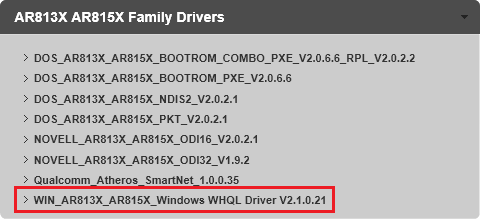 AR813X AR815X Family Drivers

> DOS_AR813X_AR815X_BOOTROM_COMBO_PXE_V2.0.6.6_RPL_V2.0.2.2
> DOS_AR813X_AR815X_BOOTROM_PXE_V2.0.6.6
> DOS_AR813X_AR815X_NDIS2_V2.0.2.1
> DOS_AR813X_AR815X_PKT_V2.0.2.1
> NOVELL_AR813X_AR815X_ODI16_V2.0.2.1
> NOVELL_AR813X_AR815X_ODI32_V1.9.2
> Qualcomm_Atheros_SmartNet_1.0.0.35
> WIN_AR813X_AR815X_Windows WHQL Driver V2.1.0.21